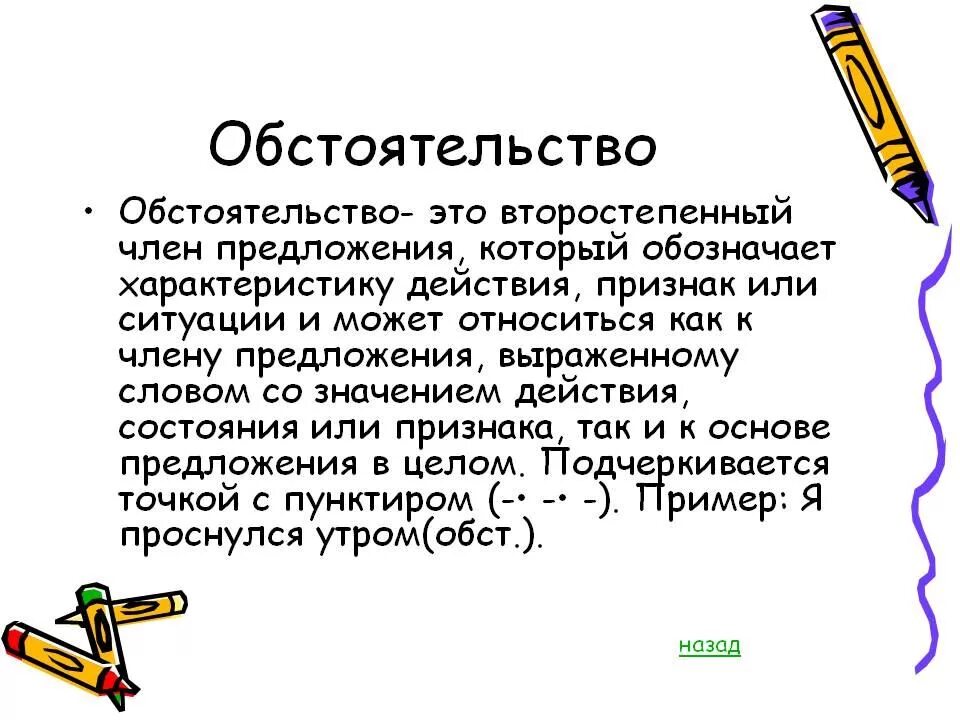 Обстоятельство

• Обстоятельство- это второстепенный член предложения, который обозначает характеристику действия, признак или ситуации и может относиться как к члену предложения, выраженному словом со значением действия, состояния или признака, так и к основе предложения в целом. Подчеркивается точкой с пунктиром (-• -• -). Пример: Я проснулся утром(обст.).

назад